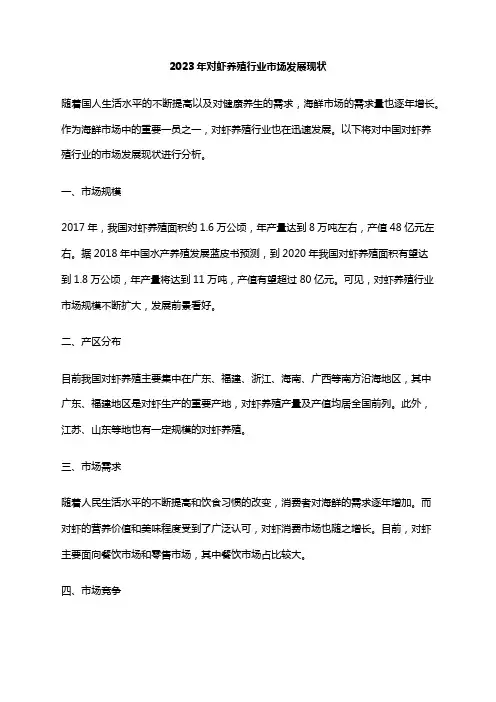 2023年对虾养殖行业市场发展现状

随着国人生活水平的不断提高以及对健康养生的需求，海鲜市场的需求量也逐年增长。作为海鲜市场中的重要一员之一，对虾养殖行业也在迅速发展。以下将对中国对虾养殖行业的市场发展现状进行分析。

一、市场规模

2017年，我国对虾养殖面积约1.6万公顷，年产量达到8万吨左右，产值48亿元左右。据2018年中国水产养殖发展蓝皮书预测，到2020年我国对虾养殖面积有望达到1.8万公顷，年产量将达到11万吨，产值有望超过80亿元。可见，对虾养殖行业市场规模不断扩大，发展前景看好。

二、产区分布

目前我国对虾养殖主要集中在广东、福建、浙江、海南、广西等南方沿海地区，其中广东、福建地区是对虾生产的重要产地，对虾养殖产量及产值均居全国前列。此外，江苏、山东等地也有一定规模的对虾养殖。

三、市场需求

随着人民生活水平的不断提高和饮食习惯的改变，消费者对海鲜的需求逐年增加。而对虾的营养价值和美味程度受到了广泛认可，对虾消费市场也随之增长。目前，对虾主要面向餐饮市场和零售市场，其中餐饮市场占比较大。

四、市场竞争